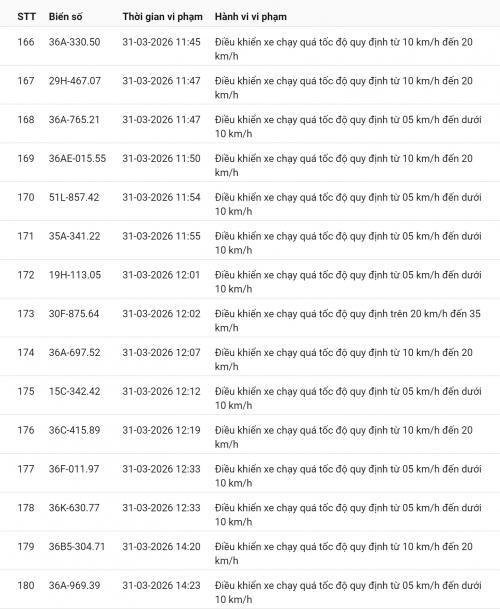 | STT | Biển số | Thời gian vi phạm | Hành vi vi phạm |
|---|---|---|---|
| 166 | 36A-330.50 | 31-03-2026 11:45 | Điều khiển xe chạy quá tốc độ quy định từ 10 km/h đến 20 km/h |
| 167 | 29H-467.07 | 31-03-2026 11:47 | Điều khiển xe chạy quá tốc độ quy định từ 10 km/h đến 20 km/h |
| 168 | 36A-765.21 | 31-03-2026 11:47 | Điều khiển xe chạy quá tốc độ quy định từ 05 km/h đến dưới 10 km/h |
| 169 | 36AE-015.55 | 31-03-2026 11:50 | Điều khiển xe chạy quá tốc độ quy định từ 10 km/h đến 20 km/h |
| 170 | 51L-857.42 | 31-03-2026 11:54 | Điều khiển xe chạy quá tốc độ quy định từ 05 km/h đến dưới 10 km/h |
| 171 | 35A-341.22 | 31-03-2026 11:55 | Điều khiển xe chạy quá tốc độ quy định từ 05 km/h đến dưới 10 km/h |
| 172 | 19H-113.05 | 31-03-2026 12:01 | Điều khiển xe chạy quá tốc độ quy định từ 05 km/h đến dưới 10 km/h |
| 173 | 30F-875.64 | 31-03-2026 12:02 | Điều khiển xe chạy quá tốc độ quy định trên 20 km/h đến 35 km/h |
| 174 | 36A-697.52 | 31-03-2026 12:07 | Điều khiển xe chạy quá tốc độ quy định từ 10 km/h đến 20 km/h |
| 175 | 15C-342.42 | 31-03-2026 12:12 | Điều khiển xe chạy quá tốc độ quy định từ 05 km/h đến dưới 10 km/h |
| 176 | 36C-415.89 | 31-03-2026 12:19 | Điều khiển xe chạy quá tốc độ quy định từ 10 km/h đến 20 km/h |
| 177 | 36F-011.97 | 31-03-2026 12:33 | Điều khiển xe chạy quá tốc độ quy định từ 05 km/h đến dưới 10 km/h |
| 178 | 36K-630.77 | 31-03-2026 12:33 | Điều khiển xe chạy quá tốc độ quy định từ 05 km/h đến dưới 10 km/h |
| 179 | 36B5-304.71 | 31-03-2026 14:20 | Điều khiển xe chạy quá tốc độ quy định từ 10 km/h đến 20 km/h |
| 180 | 36A-969.39 | 31-03-2026 14:23 | Điều khiển xe chạy quá tốc độ quy định từ 05 km/h đến dưới 10 km/h |